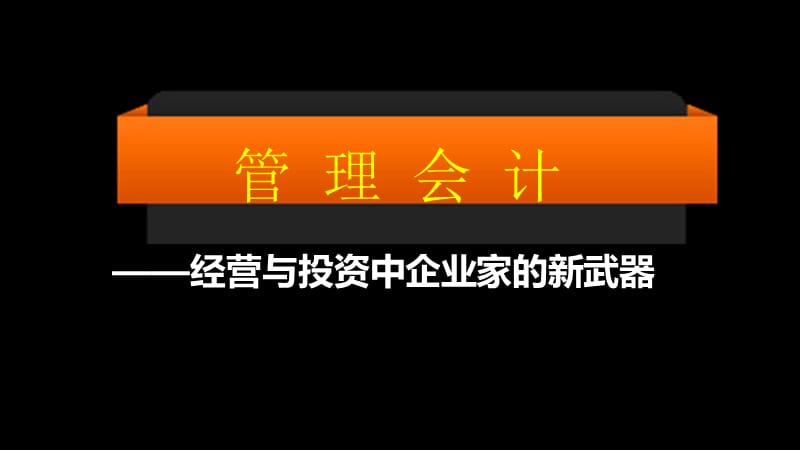 管 理 会 计

——经营与投资中企业家的新武器